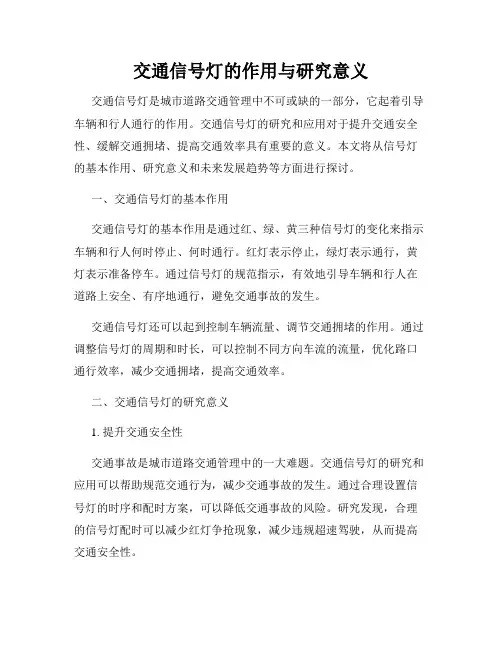 交通信号灯的作用与研究意义

交通信号灯是城市道路交通管理中不可或缺的一部分，它起着引导车辆和行人通行的作用。交通信号灯的研究和应用对于提升交通安全性、缓解交通拥堵、提高交通效率具有重要的意义。本文将从信号灯的基本作用、研究意义和未来发展趋势等方面进行探讨。

一、交通信号灯的基本作用

交通信号灯的基本作用是通过红、绿、黄三种信号灯的变化来指示车辆和行人何时停止、何时通行。红灯表示停止，绿灯表示通行，黄灯表示准备停车。通过信号灯的规范指示，有效地引导车辆和行人在道路上安全、有序地通行，避免交通事故的发生。

交通信号灯还可以起到控制车辆流量、调节交通拥堵的作用。通过调整信号灯的周期和时长，可以控制不同方向车流的流量，优化路口通行效率，减少交通拥堵，提高交通效率。

二、交通信号灯的研究意义

1. 提升交通安全性

交通事故是城市道路交通管理中的一大难题。交通信号灯的研究和应用可以帮助规范交通行为，减少交通事故的发生。通过合理设置信号灯的时序和配时方案，可以降低交通事故的风险。研究发现，合理的信号灯配时可以减少红灯争抢现象，减少违规超速驾驶，从而提高交通安全性。